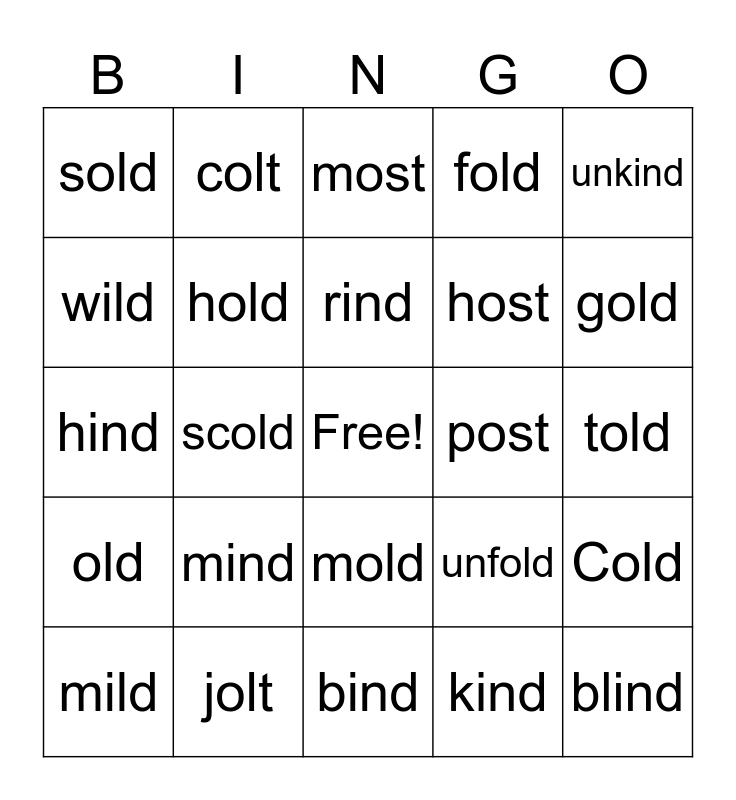 | B | I | N | G | O |
|---|---|---|---|---|
| sold | colt | most | fold | unkind |
| wild | hold | rind | host | gold |
| hind | scold | Free! | post | told |
| old | mind | mold | unfold | Cold |
| mild | jolt | bind | kind | blind |